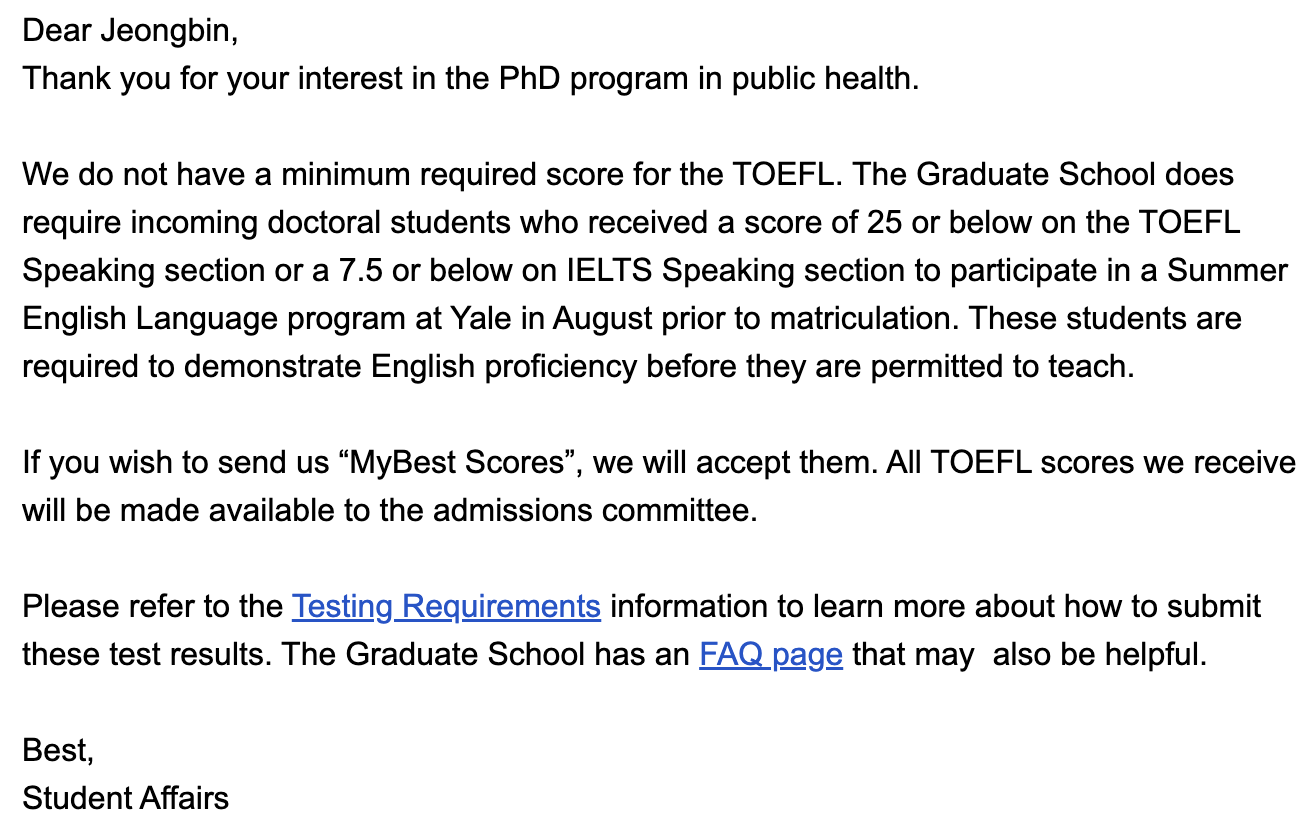 Dear Jeongbin,
Thank you for your interest in the PhD program in public health.

We do not have a minimum required score for the TOEFL. The Graduate School does require incoming doctoral students who received a score of 25 or below on the TOEFL Speaking section or a 7.5 or below on IELTS Speaking section to participate in a Summer English Language program at Yale in August prior to matriculation. These students are required to demonstrate English proficiency before they are permitted to teach.

If you wish to send us “MyBest Scores”, we will accept them. All TOEFL scores we receive will be made available to the admissions committee.

Please refer to the Testing Requirements information to learn more about how to submit these test results. The Graduate School has an FAQ page that may also be helpful.

Best,
Student Affairs